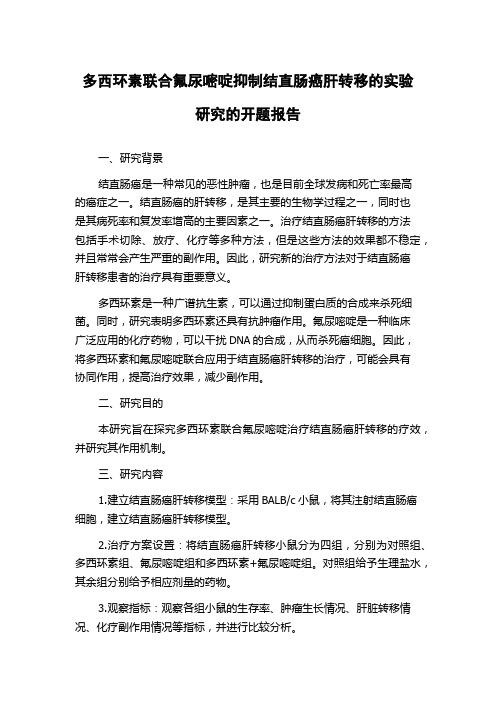 多西环素联合氟尿嘧啶抑制结直肠癌肝转移的实验研究的开题报告

一、研究背景

结直肠癌是一种常见的恶性肿瘤，也是目前全球发病和死亡率最高的癌症之一。结直肠癌的肝转移，是其主要的生物学过程之一，同时也是其病死率和复发率增高的主要因素之一。治疗结直肠癌肝转移的方法包括手术切除、放疗、化疗等多种方法，但是这些方法的效果都不稳定，并且常常会产生严重的副作用。因此，研究新的治疗方法对于结直肠癌肝转移患者的治疗具有重要意义。

多西环素是一种广谱抗生素，可以通过抑制蛋白质的合成来杀死细菌。同时，研究表明多西环素还具有抗肿瘤作用。氟尿嘧啶是一种临床广泛应用的化疗药物，可以干扰 DNA 的合成，从而杀死癌细胞。因此，将多西环素和氟尿嘧啶联合应用于结直肠癌肝转移的治疗，可能会具有协同作用，提高治疗效果，减少副作用。

二、研究目的

本研究旨在探究多西环素联合氟尿嘧啶治疗结直肠癌肝转移的疗效，并研究其作用机制。

三、研究内容

1.建立结直肠癌肝转移模型：采用 BALB/c 小鼠，将其注射结直肠癌细胞，建立结直肠癌肝转移模型。

2.治疗方案设置：将结直肠癌肝转移小鼠分为四组，分别为对照组、多西环素组、氟尿嘧啶组和多西环素+氟尿嘧啶组。对照组给予生理盐水，其余组分别给予相应剂量的药物。

3.观察指标：观察各组小鼠的生存率、肿瘤生长情况、肝脏转移情况、化疗副作用情况等指标，并进行比较分析。